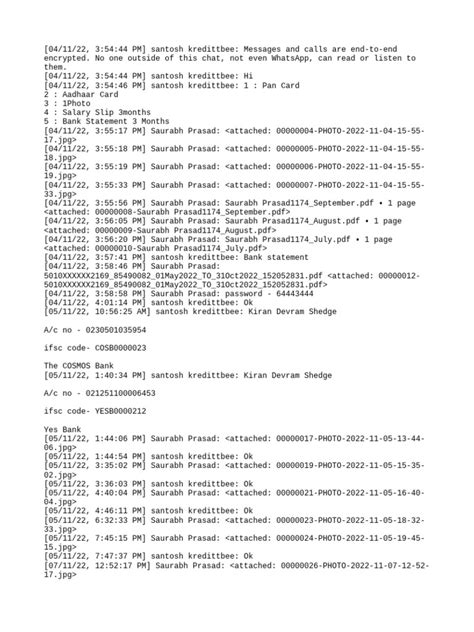 [04/11/22, 3:54:44 PM] santosh kredittbee: Messages and calls are end-to-end encrypted. No one outside of this chat, not even WhatsApp, can read or listen to them.
[04/11/22, 3:54:44 PM] santosh kredittbee: Hi
[04/11/22, 3:54:46 PM] santosh kredittbee: 1 : Pan Card
2 : Aadhaar Card
3 : 1Photo
4 : Salary Slip 3months
5 : Bank Statement 3 Months
[04/11/22, 3:55:17 PM] Saurabh Prasad: <attached: 00000004-PHOTO-2022-11-04-15-55-17.jpg>
[04/11/22, 3:55:18 PM] Saurabh Prasad: <attached: 00000005-PHOTO-2022-11-04-15-55-18.jpg>
[04/11/22, 3:55:19 PM] Saurabh Prasad: <attached: 00000006-PHOTO-2022-11-04-15-55-19.jpg>
[04/11/22, 3:55:33 PM] Saurabh Prasad: <attached: 00000007-PHOTO-2022-11-04-15-55-33.jpg>
[04/11/22, 3:55:56 PM] Saurabh Prasad: Saurabh Prasad1174_September.pdf • 1 page <attached: 00000008-Saurabh Prasad1174_September.pdf>
[04/11/22, 3:56:05 PM] Saurabh Prasad: Saurabh Prasad1174_August.pdf • 1 page <attached: 00000009-Saurabh Prasad1174_August.pdf>
[04/11/22, 3:56:20 PM] Saurabh Prasad: Saurabh Prasad1174_July.pdf • 1 page <attached: 00000010-Saurabh Prasad1174_July.pdf>
[04/11/22, 3:57:41 PM] santosh kredittbee: Bank statement
[04/11/22, 3:58:46 PM] Saurabh Prasad: 5010XXXXXX2169_85490082_01May2022_TO_31Oct2022_152052831.pdf <attached: 00000012-5010XXXXXX2169_85490082_01May2022_TO_31Oct2022_152052831.pdf>
[04/11/22, 3:58:58 PM] Saurabh Prasad: password - 64443444
[04/11/22, 4:01:14 PM] santosh kredittbee: Ok
[05/11/22, 10:56:25 AM] santosh kredittbee: Kiran Devram Shedge

A/c no - 0230501035954

ifsc code- COSB0000023

The COSMOS Bank
[05/11/22, 1:40:34 PM] santosh kredittbee: Kiran Devram Shedge

A/c no - 021251100006453

ifsc code- YESB0000212

Yes Bank
[05/11/22, 1:44:06 PM] Saurabh Prasad: <attached: 00000017-PHOTO-2022-11-05-13-44-06.jpg>
[05/11/22, 1:44:54 PM] santosh kredittbee: Ok
[05/11/22, 3:35:02 PM] Saurabh Prasad: <attached: 00000019-PHOTO-2022-11-05-15-35-02.jpg>
[05/11/22, 3:36:03 PM] santosh kredittbee: Ok
[05/11/22, 4:40:04 PM] Saurabh Prasad: <attached: 00000021-PHOTO-2022-11-05-16-40-04.jpg>
[05/11/22, 4:46:11 PM] santosh kredittbee: Ok
[05/11/22, 6:32:33 PM] Saurabh Prasad: <attached: 00000023-PHOTO-2022-11-05-18-32-33.jpg>
[05/11/22, 7:45:15 PM] Saurabh Prasad: <attached: 00000024-PHOTO-2022-11-05-19-45-15.jpg>
[05/11/22, 7:47:37 PM] santosh kredittbee: Ok
[07/11/22, 12:52:17 PM] Saurabh Prasad: <attached: 00000026-PHOTO-2022-11-07-12-52-17.jpg>